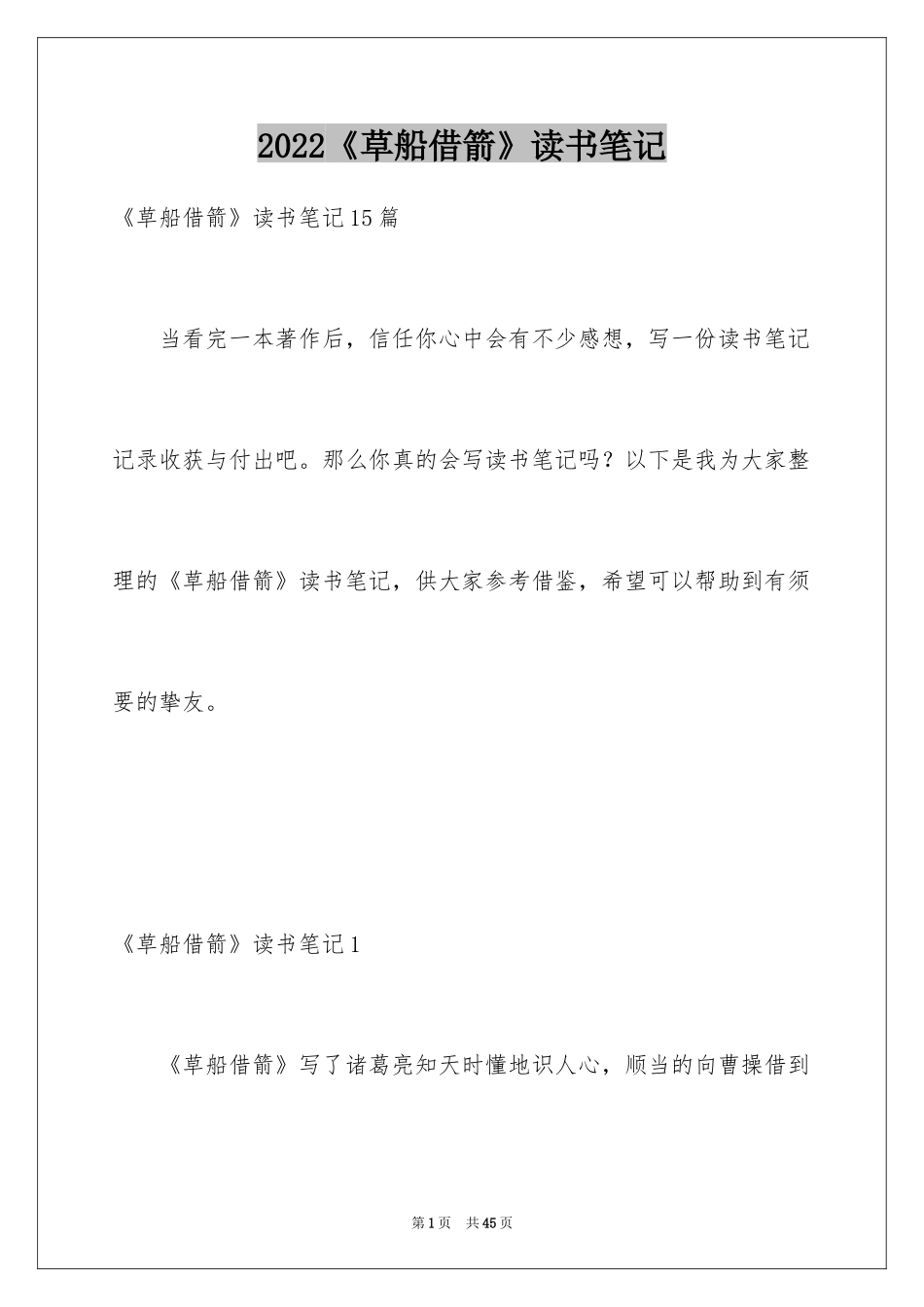 2022《草船借箭》读书笔记

《草船借箭》读书笔记15篇

当看完一本著作后，信任你心中会有不少感想，写一份读书笔记记录收获与付出吧。那么你真的会写读书笔记吗？以下是我为大家整理的《草船借箭》读书笔记，供大家参考借鉴，希望可以帮助到有须要的挚友。

《草船借箭》读书笔记1

《草船借箭》写了诸葛亮知天时懂地识人心，顺当的向曹操借到

第1页 共45页